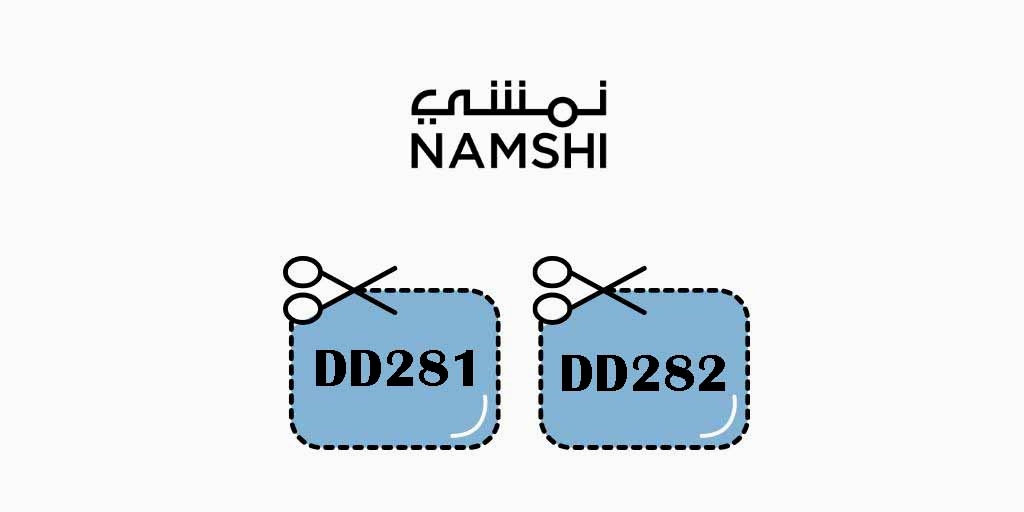 نمشي
NAMSHI

DD281

DD282